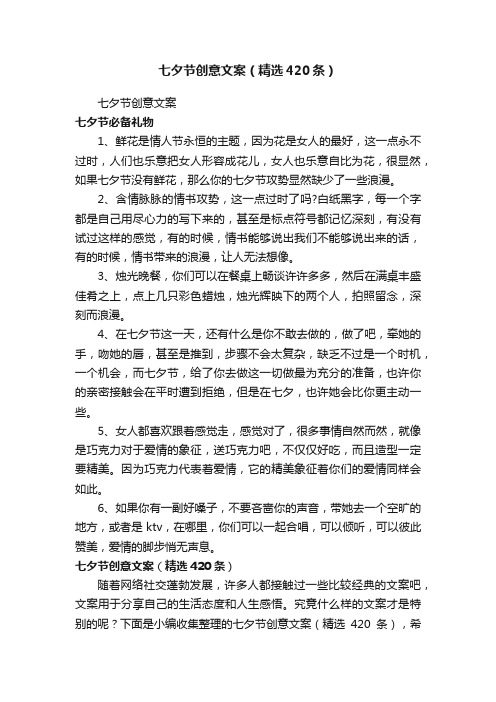 七夕节创意文案（精选420条）

七夕节创意文案

七夕节必备礼物

1、鲜花是情人节永恒的主题，因为花是女人的最好，这一点永不过时，人们也乐意把女人形容成花儿，女人也乐意自比为花，很显然，如果七夕节没有鲜花，那么你的七夕节攻势显然缺少了一些浪漫。

2、含情脉脉的情书攻势，这一点过时了吗?白纸黑字，每一个字都是自己用尽心力的写下来的，甚至是标点符号都记忆深刻，有没有试过这样的感觉，有的时候，情书能够说出我们不能够说出来的话，有的时候，情书带来的浪漫，让人无法想像。

3、烛光晚餐，你们可以在餐桌上畅谈许许多多，然后在满桌丰盛佳肴之上，点上几只彩色蜡烛，烛光辉映下的两个人，拍照留念，深刻而浪漫。

4、在七夕节这一天，还有什么是你不敢去做的，做了吧，牵她的手，吻她的唇，甚至是推到，步骤不会太复杂，缺乏不过是一个时机，一个机会，而七夕节，给了你去做这一切做最为充分的准备，也许你的亲密接触会在平时遭到拒绝，但是在七夕，也许她会比你更主动一些。

5、女人都喜欢跟着感觉走，感觉对了，很多事情自然而然，就像是巧克力对于爱情的象征，送巧克力吧，不仅仅好吃，而且造型一定要精美。因为巧克力代表着爱情，它的精美象征着你们的爱情同样会如此。

6、如果你有一副好嗓子，不要吝啬你的声音，带她去一个空旷的地方，或者是 ktv，在哪里，你们可以一起合唱，可以倾听，可以彼此赞美，爱情的脚步悄无声息。

七夕节创意文案（精选420条）

随着网络社交蓬勃发展，许多人都接触过一些比较经典的文案吧，文案用于分享自己的生活态度和人生感悟。究竟什么样的文案才是特别的呢？下面是小编收集整理的七夕节创意文案（精选 420 条），希